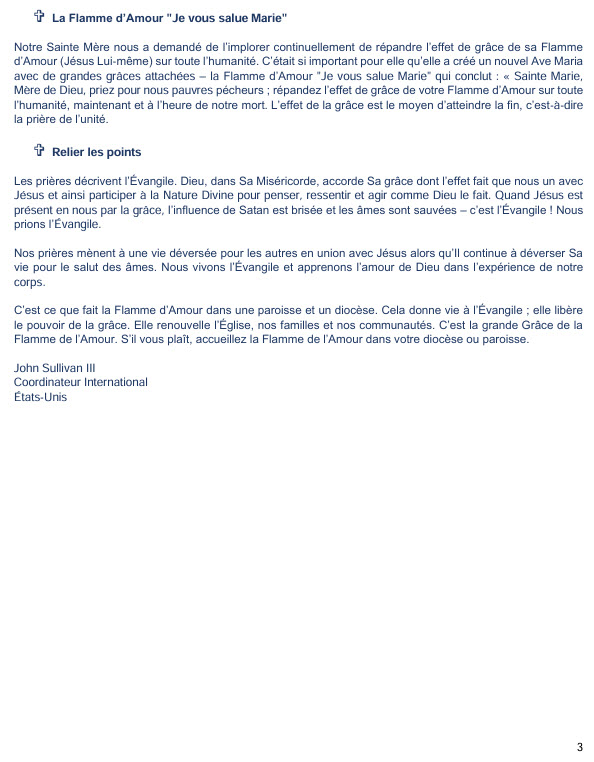 ✞ La Flamme d'Amour "Je vous salue Marie"

Notre Sainte Mère nous a demandé de l'implorer continuellement de répandre l'effet de grâce de sa Flamme d'Amour (Jésus Lui-même) sur toute l'humanité. C'était si important pour elle qu'elle a créé un nouvel Ave Maria avec de grandes grâces attachées – la Flamme d'Amour "Je vous salue Marie" qui conclut : « Sainte Marie, Mère de Dieu, priez pour nous pauvres pécheurs ; répandez l'effet de grâce de votre Flamme d'Amour sur toute l'humanité, maintenant et à l'heure de notre mort. L'effet de la grâce est le moyen d'atteindre la fin, c'est-à-dire la prière de l'unité.

✞ Relier les points

Les prières décrivent l'Évangile. Dieu, dans Sa Miséricorde, accorde Sa grâce dont l'effet fait que nous un avec Jésus et ainsi participer à la Nature Divine pour penser, ressentir et agir comme Dieu le fait. Quand Jésus est présent en nous par la grâce, l'influence de Satan est brisée et les âmes sont sauvées – c'est l'Évangile ! Nous prions l'Évangile.

Nos prières mènent à une vie déversée pour les autres en union avec Jésus alors qu'Il continue à déverser Sa vie pour le salut des âmes. Nous vivons l'Évangile et apprenons l'amour de Dieu dans l'expérience de notre corps.

C'est ce que fait la Flamme d'Amour dans une paroisse et un diocèse. Cela donne vie à l'Évangile ; elle libère le pouvoir de la grâce. Elle renouvelle l'Église, nos familles et nos communautés. C'est la grande Grâce de la Flamme de l'Amour. S'il vous plaît, accueillez la Flamme de l'Amour dans votre diocèse ou paroisse.

John Sullivan III
Coordinateur International
États-Unis

3